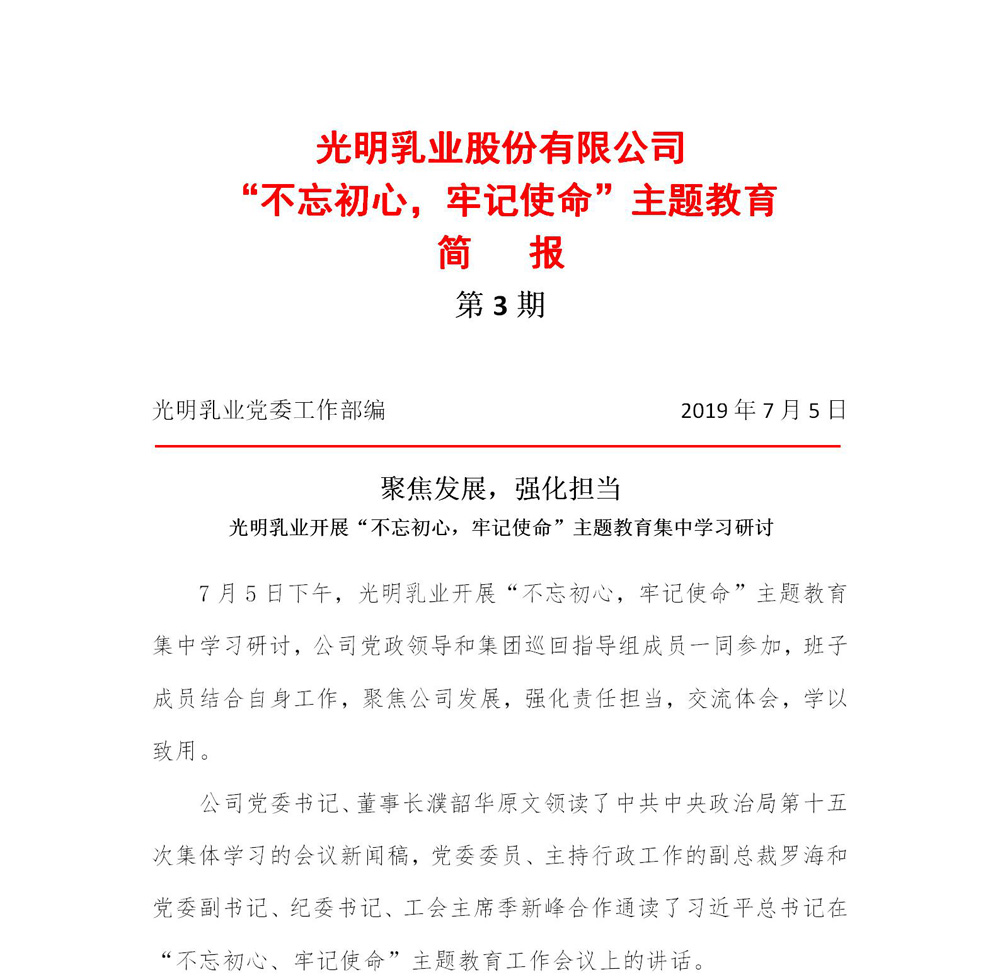 光明乳业股份有限公司
“不忘初心，牢记使命”主题教育
简　报
第 3 期

光明乳业党委工作部编　　2019 年 7 月 5 日

聚焦发展，强化担当
光明乳业开展“不忘初心，牢记使命”主题教育集中学习研讨

7 月 5 日下午，光明乳业开展“不忘初心，牢记使命”主题教育集中学习研讨，公司党政领导和集团巡回指导组成员一同参加，班子成员结合自身工作，聚焦公司发展，强化责任担当，交流体会，学以致用。

公司党委书记、董事长濮韶华原文领读了中共中央政治局第十五次集体学习的会议新闻稿，党委委员、主持行政工作的副总裁罗海和党委副书记、纪委书记、工会主席季新峰合作通读了习近平总书记在“不忘初心、牢记使命”主题教育工作会议上的讲话。